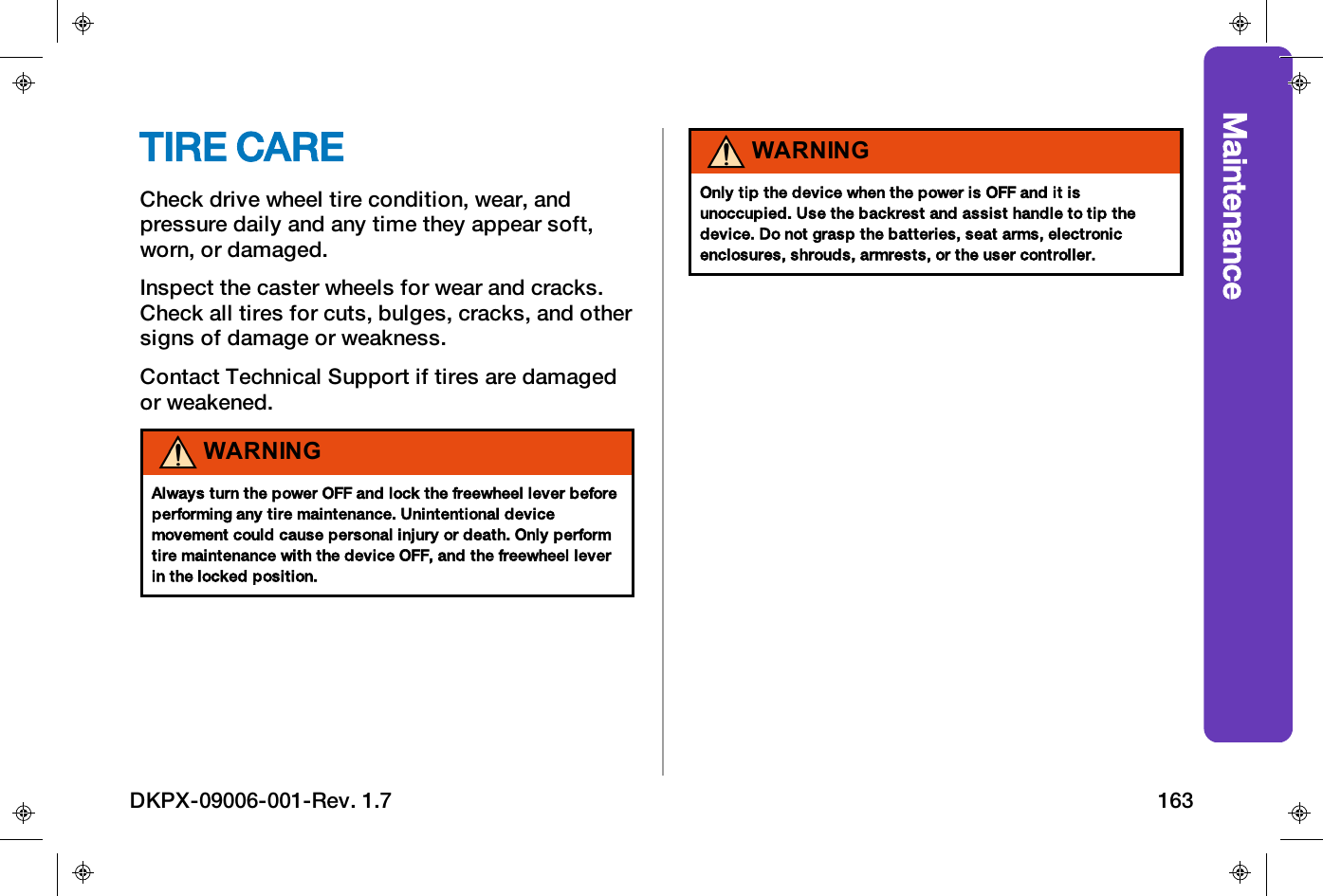 TIRE CARE

Check drive wheel tire condition, wear, and pressure daily and any time they appear soft, worn, or damaged.

Inspect the caster wheels for wear and cracks. Check all tires for cuts, bulges, cracks, and other signs of damage or weakness.

Contact Technical Support if tires are damaged or weakened.

WARNING

Always turn the power OFF and lock the freewheel lever before performing any tire maintenance. Unintentional device movement could cause personal injury or death. Only perform tire maintenance with the device OFF, and the freewheel lever in the locked position.

WARNING

Only tip the device when the power is OFF and it is unoccupied. Use the backrest and assist handle to tip the device. Do not grasp the batteries, seat arms, electronic enclosures, shrouds, armrests, or the user controller.

Maintenance

DKPX-09006-001-Rev. 1.7

163